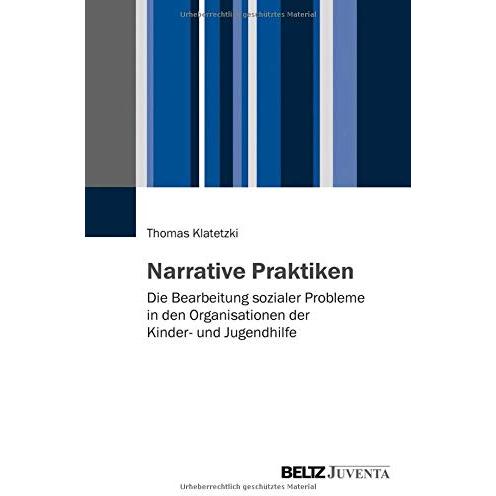 Thomas Klatetzki

Narrative Praktiken

Die Bearbeitung sozialer Probleme in den Organisationen der Kinder- und Jugendhilfe

BELTZ JUVENTA

Urheberrechtlich geschütztes Material